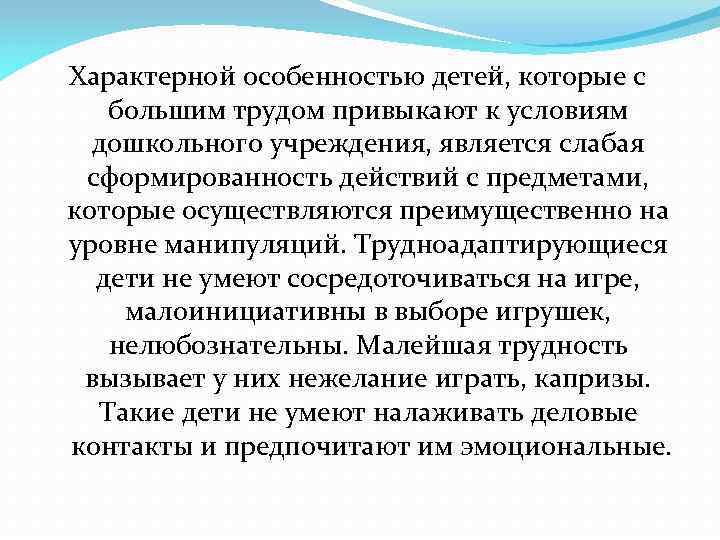 Характерной особенностью детей, которые с большим трудом привыкают к условиям дошкольного учреждения, является слабая сформированность действий с предметами, которые осуществляются преимущественно на уровне манипуляций. Трудноадаптирующиеся дети не умеют сосредоточиваться на игре, малоинициативны в выборе игрушек, нелюбознательны. Малейшая трудность вызывает у них нежелание играть, капризы. Такие дети не умеют налаживать деловые контакты и предпочитают им эмоциональные.